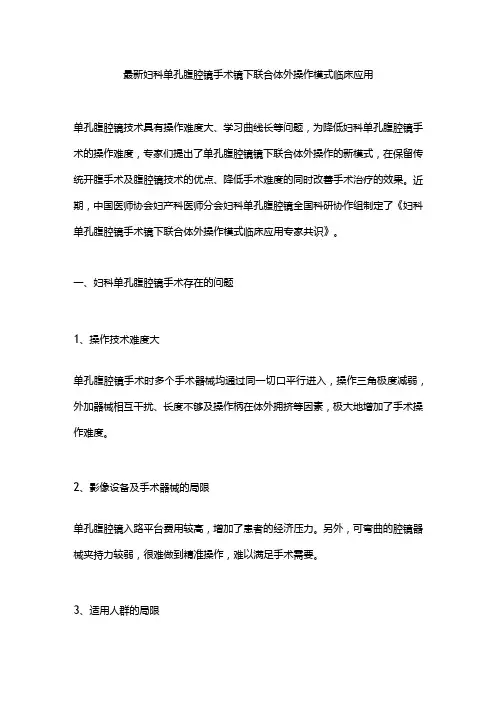 最新妇科单孔腹腔镜手术镜下联合体外操作模式临床应用

单孔腹腔镜技术具有操作难度大、学习曲线长等问题，为降低妇科单孔腹腔镜手术的操作难度，专家们提出了单孔腹腔镜镜下联合体外操作的新模式，在保留传统开腹手术及腹腔镜技术的优点、降低手术难度的同时改善手术治疗的效果。近期，中国医师协会妇产科医师分会妇科单孔腹腔镜全国科研协作组制定了《妇科单孔腹腔镜手术镜下联合体外操作模式临床应用专家共识》。

一、妇科单孔腹腔镜手术存在的问题

1、操作技术难度大

单孔腹腔镜手术时多个手术器械均通过同一切口平行进入，操作三角极度减弱，外加器械相互干扰、长度不够及操作柄在体外拥挤等因素，极大地增加了手术操作难度。

2、影像设备及手术器械的局限

单孔腹腔镜入路平台费用较高，增加了患者的经济压力。另外，可弯曲的腔镜器械夹持力较弱，很难做到精准操作，难以满足手术需要。

3、适用人群的局限